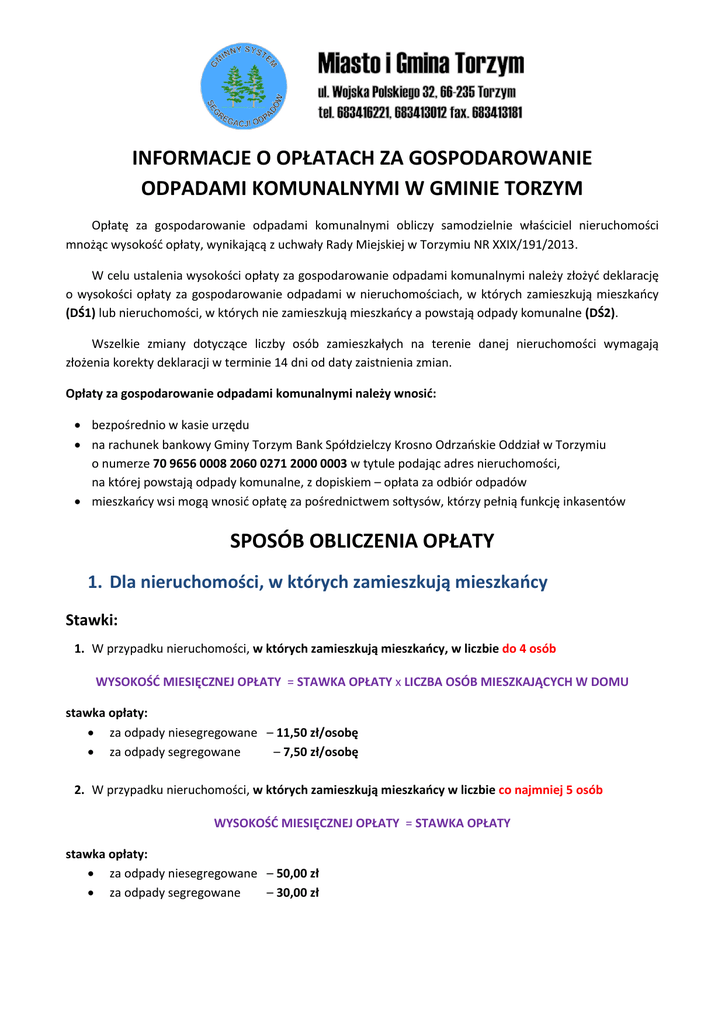 GMINNY SYSTEM SEGREGACJI ODPADÓW

Miasto i Gmina Torzym
ul. Wojska Polskiego 32, 66-235 Torzym
tel. 683416221, 683413012 fax. 683413181

INFORMACJE O OPŁATACH ZA GOSPODAROWANIE ODPADAMI KOMUNALNYMI W GMINIE TORZYM

Opłatę za gospodarowanie odpadami komunalnymi obliczy samodzielnie właściciel nieruchomości mnożąc wysokość opłaty, wynikającą z uchwały Rady Miejskiej w Torzymiu NR XXIX/191/2013.

W celu ustalenia wysokości opłaty za gospodarowanie odpadami komunalnymi należy złożyć deklarację o wysokości opłaty za gospodarowanie odpadami w nieruchomościach, w których zamieszkują mieszkańcy (DŚ1) lub nieruchomości, w których nie zamieszkują mieszkańcy a powstają odpady komunalne (DŚ2).

Wszelkie zmiany dotyczące liczby osób zamieszkałych na terenie danej nieruchomości wymagają złożenia korekty deklaracji w terminie 14 dni od daty zaistnienia zmian.

Opłaty za gospodarowanie odpadami komunalnymi należy wnosić:

• bezpośrednio w kasie urzędu
• na rachunek bankowy Gminy Torzym Bank Spółdzielczy Krosno Odrzańskie Oddział w Torzymiu o numerze 70 9656 0008 2060 0271 2000 0003 w tytule podając adres nieruchomości, na której powstają odpady komunalne, z dopiskiem – opłata za odbiór odpadów
• mieszkańcy wsi mogą wnosić opłatę za pośrednictwem sołtysów, którzy pełnią funkcję inkasentów

SPOSÓB OBLICZENIA OPŁATY

1. Dla nieruchomości, w których zamieszkują mieszkańcy

Stawki:

1. W przypadku nieruchomości, w których zamieszkują mieszkańcy, w liczbie do 4 osób

WYSOKOŚĆ MIESIĘCZNEJ OPŁATY = STAWKA OPŁATY x LICZBA OSÓB MIESZKAJĄCYCH W DOMU

stawka opłaty:
• za odpady niesegregowane – 11,50 zł/osobę
• za odpady segregowane – 7,50 zł/osobę

2. W przypadku nieruchomości, w których zamieszkują mieszkańcy w liczbie co najmniej 5 osób

WYSOKOŚĆ MIESIĘCZNEJ OPŁATY = STAWKA OPŁATY

stawka opłaty:
• za odpady niesegregowane – 50,00 zł
• za odpady segregowane – 30,00 zł